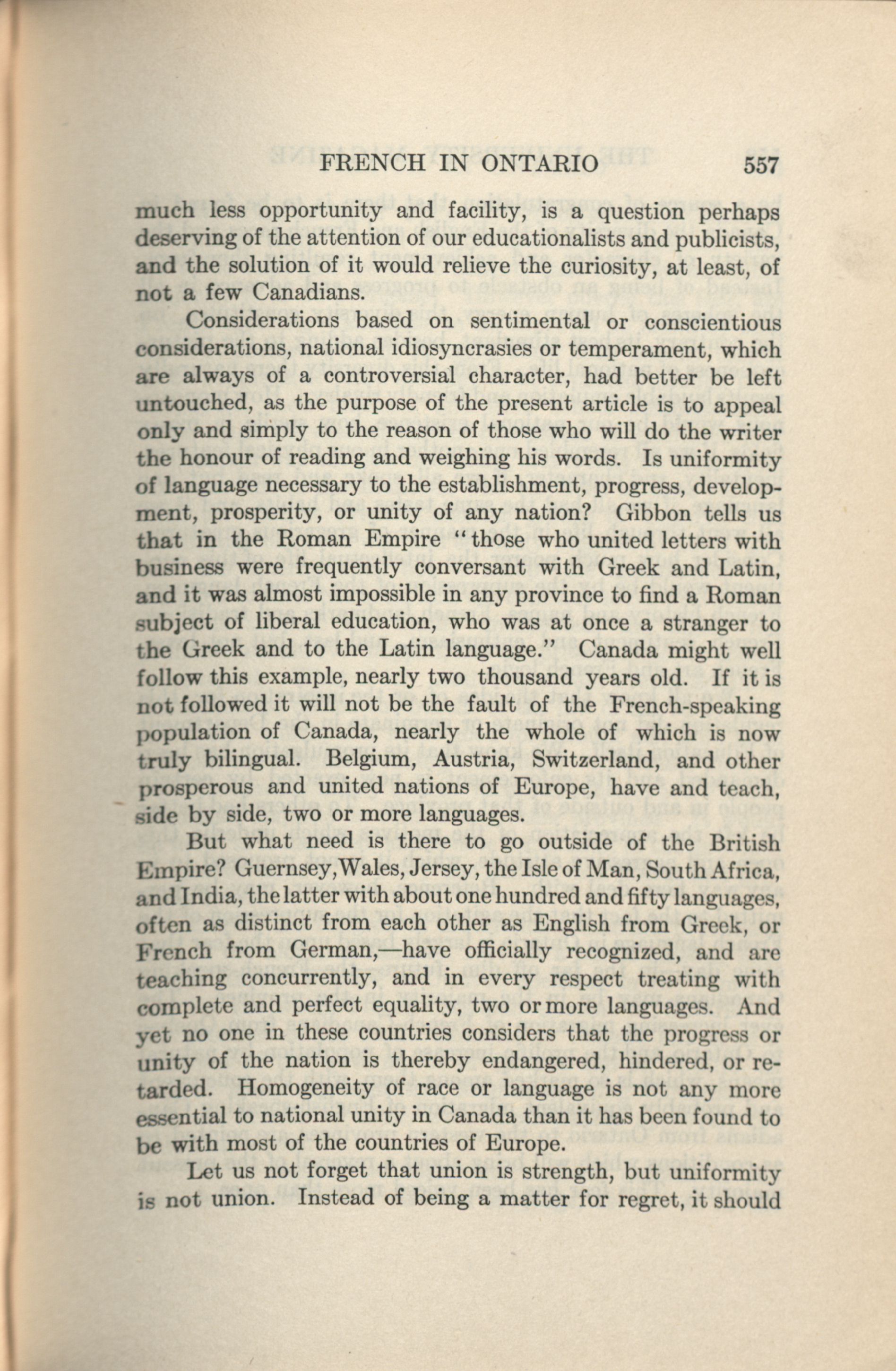 FRENCH IN ONTARIO 557

much less opportunity and facility, is a question perhaps deserving of the attention of our educationalists and publicists, and the solution of it would relieve the curiosity, at least, of not a few Canadians.

Considerations based on sentimental or conscientious considerations, national idiosyncrasies or temperament, which are always of a controversial character, had better be left untouched, as the purpose of the present article is to appeal only and simply to the reason of those who will do the writer the honour of reading and weighing his words. Is uniformity of language necessary to the establishment, progress, development, prosperity, or unity of any nation? Gibbon tells us that in the Roman Empire "those who united letters with business were frequently conversant with Greek and Latin, and it was almost impossible in any province to find a Roman subject of liberal education, who was at once a stranger to the Greek and to the Latin language." Canada might well follow this example, nearly two thousand years old. If it is not followed it will not be the fault of the French-speaking population of Canada, nearly the whole of which is now truly bilingual. Belgium, Austria, Switzerland, and other prosperous and united nations of Europe, have and teach, side by side, two or more languages.

But what need is there to go outside of the British Empire? Guernsey, Wales, Jersey, the Isle of Man, South Africa, and India, the latter with about one hundred and fifty languages, often as distinct from each other as English from Greek, or French from German,—have officially recognized, and are teaching concurrently, and in every respect treating with complete and perfect equality, two or more languages. And yet no one in these countries considers that the progress or unity of the nation is thereby endangered, hindered, or retarded. Homogeneity of race or language is not any more essential to national unity in Canada than it has been found to be with most of the countries of Europe.

Let us not forget that union is strength, but uniformity is not union. Instead of being a matter for regret, it should